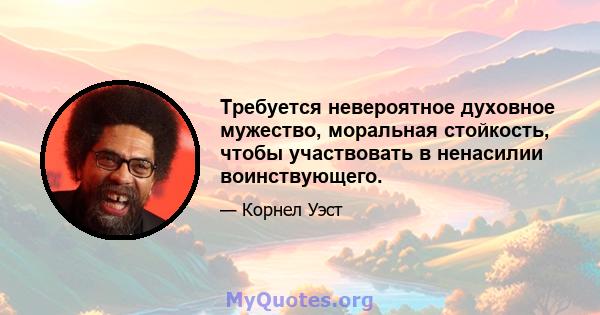 Требуется невероятное духовное мужество, моральная стойкость, чтобы участвовать в ненасилии воинствующего.

— Корнел Уэст

MyQuotes.org